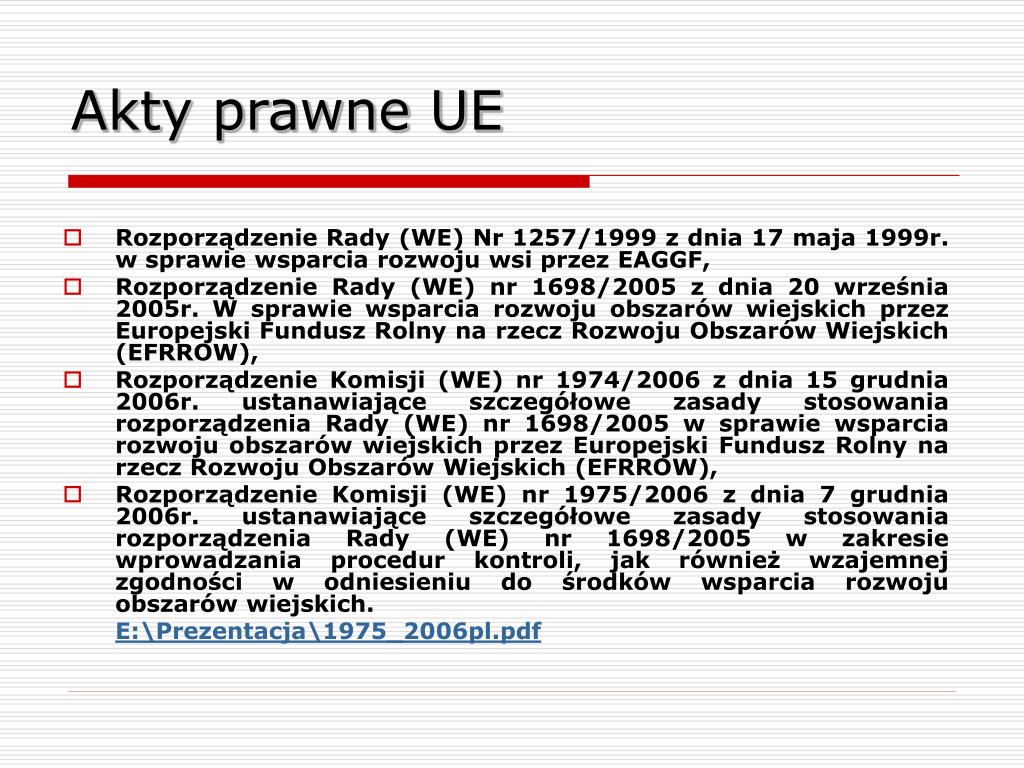 Akty prawne UE

Rozporządzenie Rady (WE) Nr 1257/1999 z dnia 17 maja 1999r. w sprawie wsparcia rozwoju wsi przez EAGGF,

Rozporządzenie Rady (WE) nr 1698/2005 z dnia 20 września 2005r. W sprawie wsparcia rozwoju obszarów wiejskich przez Europejski Fundusz Rolny na rzecz Rozwoju Obszarów Wiejskich (EFRROW),

Rozporządzenie Komisji (WE) nr 1974/2006 z dnia 15 grudnia 2006r. ustanawiające szczegółowe zasady stosowania rozporządzenia Rady (WE) nr 1698/2005 w sprawie wsparcia rozwoju obszarów wiejskich przez Europejski Fundusz Rolny na rzecz Rozwoju Obszarów Wiejskich (EFRROW),

Rozporządzenie Komisji (WE) nr 1975/2006 z dnia 7 grudnia 2006r. ustanawiające szczegółowe zasady stosowania rozporządzenia Rady (WE) nr 1698/2005 w zakresie wprowadzania procedur kontroli, jak również wzajemnej zgodności w odniesieniu do środków wsparcia rozwoju obszarów wiejskich.

E:\Prezentacja\1975_2006pl.pdf